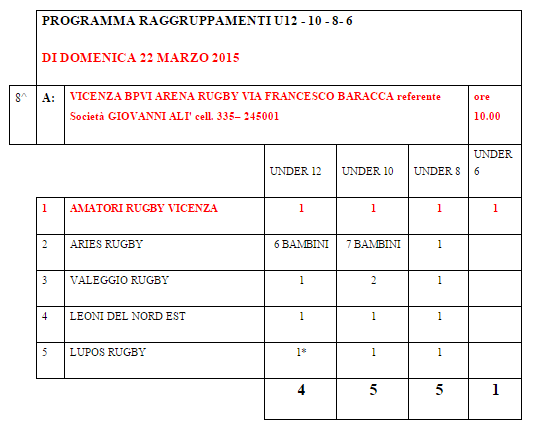 PROGRAMMA RAGGRUPPAMENTI U12 - 10 - 8- 6

DI DOMENICA 22 MARZO 2015

| 8^ | A: | VICENZA BPVI ARENA RUGBY VIA FRANCESCO BARACCA referente Società GIOVANNI ALI' cell. 335– 245001 | ore 10.00 |
|---|---|---|---|

| | | UNDER 12 | UNDER 10 | UNDER 8 | UNDER 6 |
|---|---|---|---|---|---|
| 1 | AMATORI RUGBY VICENZA | 1 | 1 | 1 | 1 |
| 2 | ARIES RUGBY | 6 BAMBINI | 7 BAMBINI | 1 | |
| 3 | VALEGGIO RUGBY | 1 | 2 | 1 | |
| 4 | LEONI DEL NORD EST | 1 | 1 | 1 | |
| 5 | LUPOS RUGBY | 1* | 1 | 1 | |
| | | 4 | 5 | 5 | 1 |